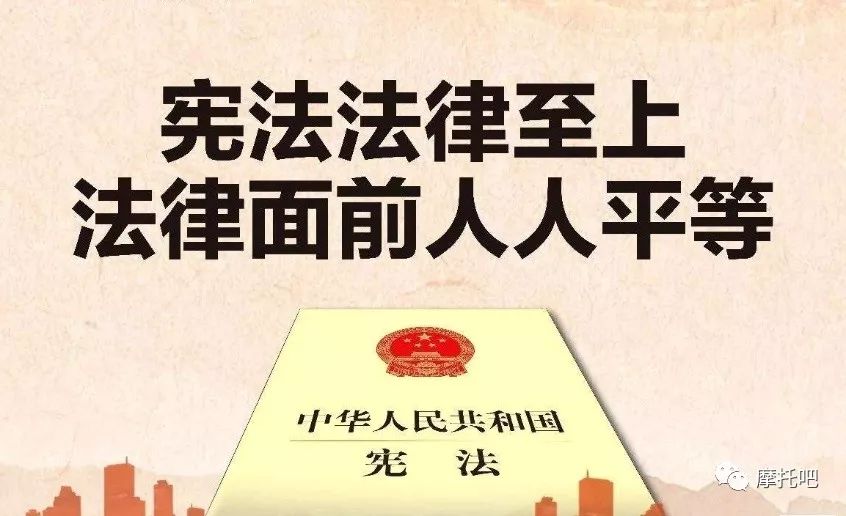 宪法法律至上
法律面前人人平等

中华人民共和国
宪 法

摩托吧